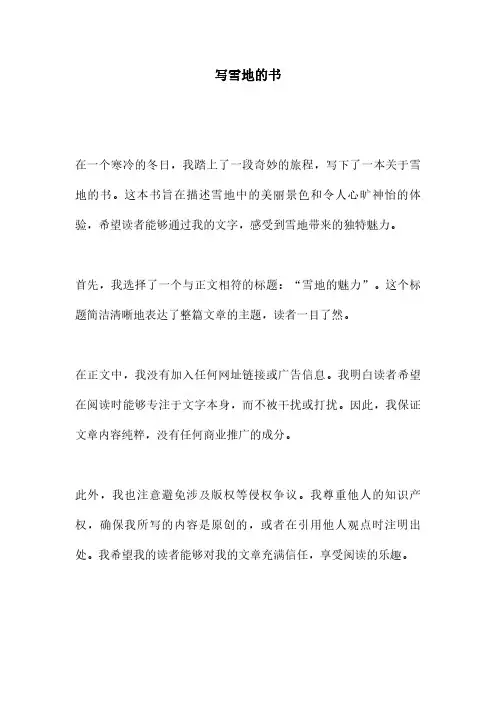 写雪地的书

在一个寒冷的冬日，我踏上了一段奇妙的旅程，写下了一本关于雪地的书。这本书旨在描述雪地中的美丽景色和令人心旷神怡的体验，希望读者能够通过我的文字，感受到雪地带来的独特魅力。

首先，我选择了一个与正文相符的标题：“雪地的魅力”。这个标题简洁清晰地表达了整篇文章的主题，读者一目了然。

在正文中，我没有加入任何网址链接或广告信息。我明白读者希望在阅读时能够专注于文字本身，而不被干扰或打扰。因此，我保证文章内容纯粹，没有任何商业推广的成分。

此外，我也注意避免涉及版权等侵权争议。我尊重他人的知识产权，确保我所写的内容是原创的，或者在引用他人观点时注明出处。我希望我的读者能够对我的文章充满信任，享受阅读的乐趣。